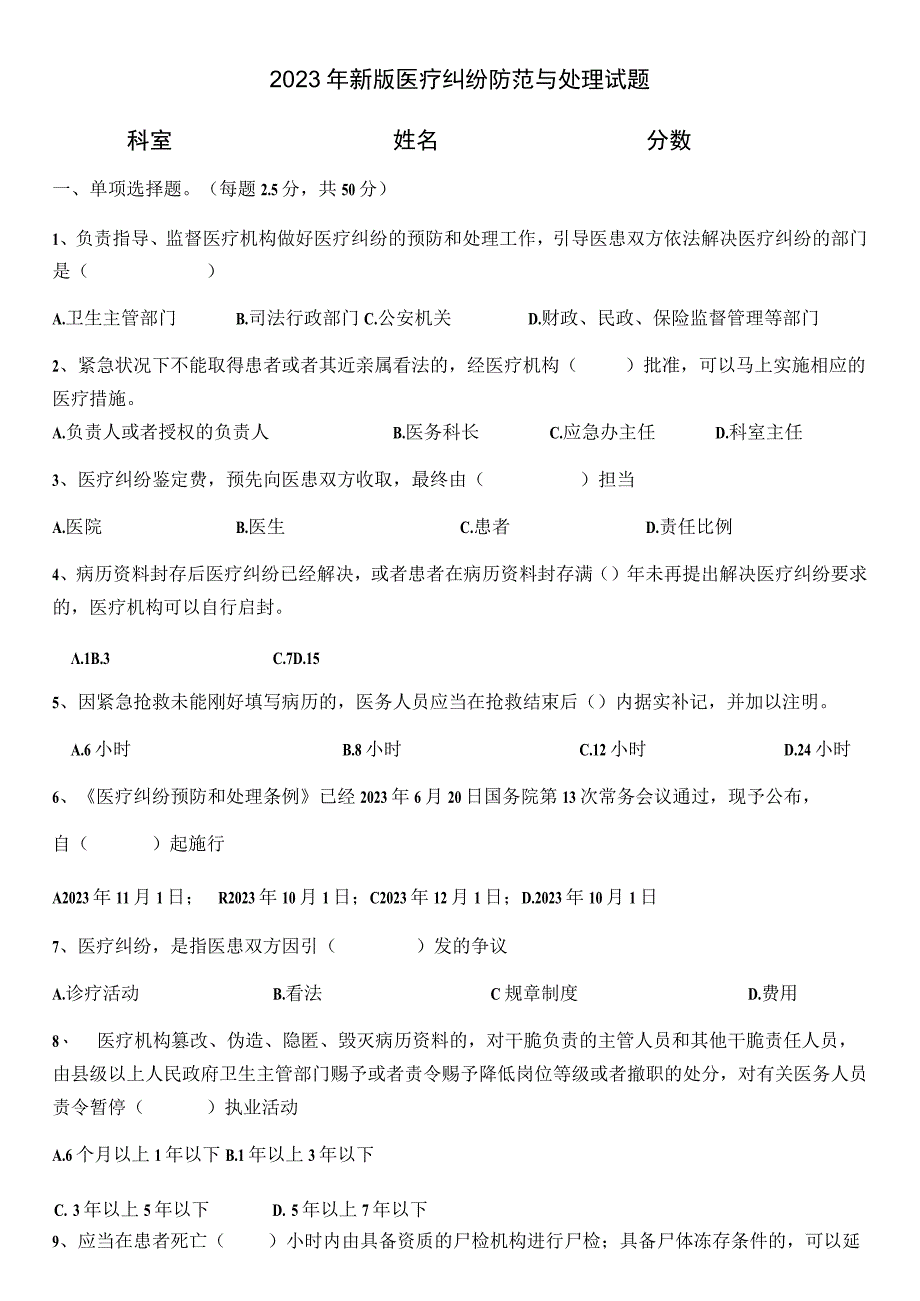 2023年新版医疗纠纷防范与处理试题

科室　　姓名　　分数

一、单项选择题。（每题2.5分，共50分）

1、负责指导、监督医疗机构做好医疗纠纷的预防和处理工作，引导医患双方依法解决医疗纠纷的部门是（　　）

A.卫生主管部门　B.司法行政部门 C.公安机关　D.财政、民政、保险监督管理等部门

2、紧急状况下不能取得患者或者其近亲属看法的，经医疗机构（　　）批准，可以马上实施相应的医疗措施。

A.负责人或者授权的负责人　B.医务科长　C.应急办主任　D.科室主任

3、医疗纠纷鉴定费，预先向医患双方收取，最终由（　　）担当

A.医院　B.医生　C.患者　D.责任比例

4、病历资料封存后医疗纠纷已经解决，或者患者在病历资料封存满（）年未再提出解决医疗纠纷要求的，医疗机构可以自行启封。

A.1B.3　C.7D.15

5、因紧急抢救未能刚好填写病历的，医务人员应当在抢救结束后（）内据实补记，并加以注明。

A.6小时　B.8小时　C.12小时　D.24小时

6、《医疗纠纷预防和处理条例》已经2023年6月20日国务院第13次常务会议通过，现予公布，

自（　　）起施行

A2023年11月1日；　R2023年10月1日；C2023年12月1日；D.2023年10月1日

7、医疗纠纷，是指医患双方因引（　　）发的争议

A.诊疗活动　B.看法　C规章制度　D.费用

8、　医疗机构篡改、伪造、隐匿、毁灭病历资料的，对干脆负责的主管人员和其他干脆责任人员，由县级以上人民政府卫生主管部门赐予或者责令赐予降低岗位等级或者撤职的处分，对有关医务人员责令暂停（　　）执业活动

A.6个月以上1年以下 B.1年以上3年以下

C. 3年以上5年以下　D. 5年以上7年以下

9、应当在患者死亡（　　）小时内由具备资质的尸检机构进行尸检；具备尸体冻存条件的，可以延